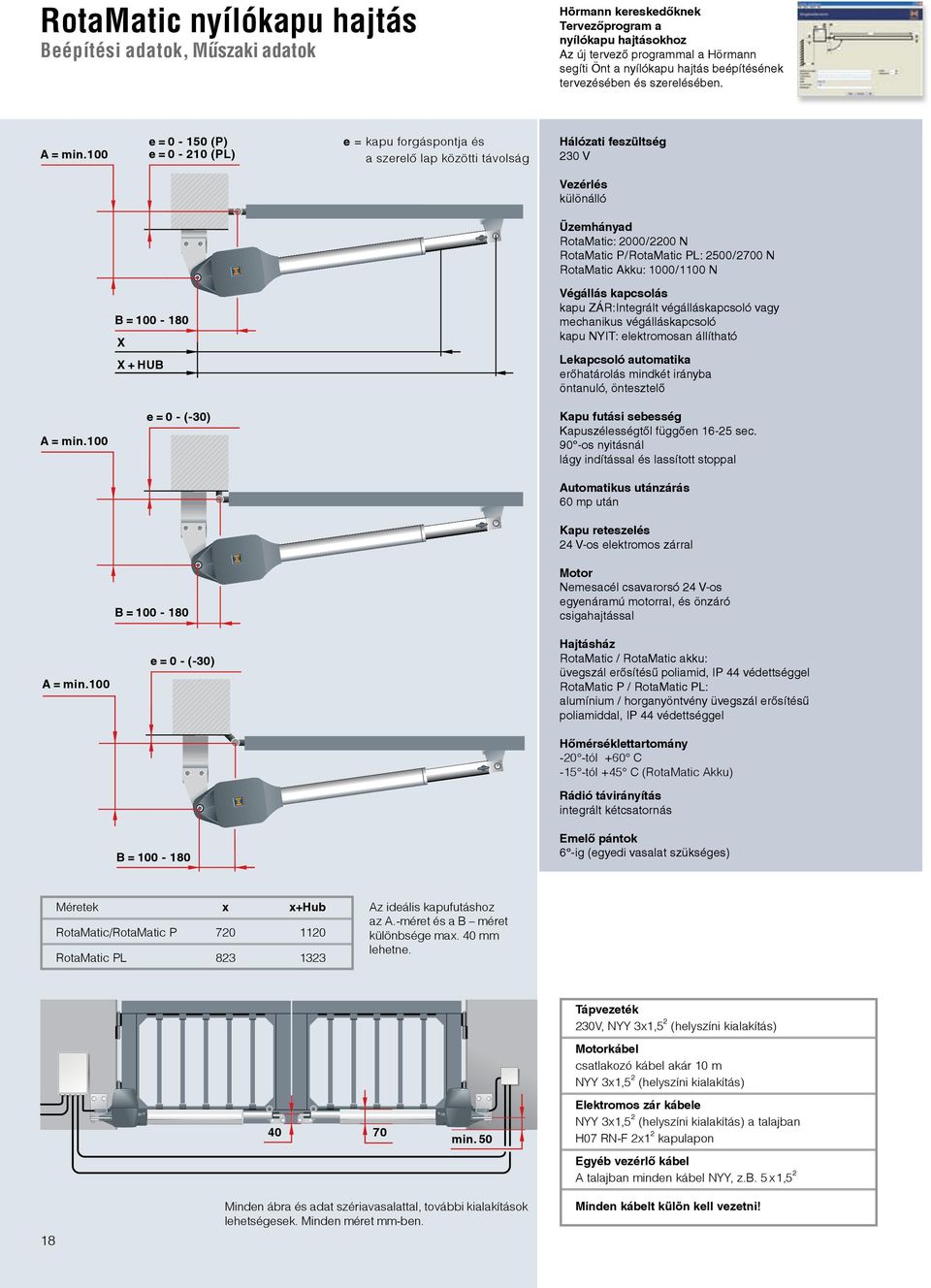 RotaMatic nyílókapu hajtás
Beépítési adatok, Műszaki adatok

Hörmann kereskedőknek
Tervezőprogram a nyílókapu hajtásokhoz
Az új tervező programmal a Hörmann segíti Önt a nyílókapu hajtás beépítésének tervezésében és szerelésében.

A = min.100
e = 0 - 150 (P)
e = 0 - 210 (PL)
e = kapu forgáspontja és a szerelő lap közötti távolság
B = 100 - 180
X
X + HUB

A = min.100
e = 0 - (-30)
B = 100 - 180

A = min.100
e = 0 - (-30)
B = 100 - 180

Hálózati feszültség
230 V

Vezérlés
különálló

Üzemhányad
RotaMatic: 2000/2200 N
RotaMatic P/RotaMatic PL: 2500/2700 N
RotaMatic Akku: 1000/1100 N

Végállás kapcsolás
kapu ZÁR:Integrált végálláskapcsoló vagy mechanikus végálláskapcsoló
kapu NYIT: elektromosan állítható

Lekapcsoló automatika
erőhatárolás mindkét irányba öntanuló, öntesztelő

Kapu futási sebesség
Kapuszélességtől függően 16-25 sec.
90°-os nyitásnál
lágy indítással és lassított stoppal

Automatikus utánzárás
60 mp után

Kapu reteszelés
24 V-os elektromos zárral

Motor
Nemesacél csavarorsó 24 V-os egyenáramú motorral, és önzáró csigahajtással

Hajtásház
RotaMatic / RotaMatic akku:
üvegszál erősítésű poliamid, IP 44 védettséggel
RotaMatic P / RotaMatic PL:
alumínium / horganyöntvény üvegszál erősítésű poliamiddal, IP 44 védettséggel

Hőmérséklettartomány
-20°-tól +60° C
-15°-tól +45° C (RotaMatic Akku)

Rádió távirányítás
integrált kétcsatornás

Emelő pántok
6°-ig (egyedi vasalat szükséges)

| Méretek | x | x+Hub |
|---|---|---|
| RotaMatic/RotaMatic P | 720 | 1120 |
| RotaMatic PL | 823 | 1323 |

Az ideális kapufutáshoz az A.-méret és a B – méret különbsége max. 40 mm lehetne.

40
70
min. 50

Tápvezeték
230V, NYY 3x1,5$^2$ (helyszíni kialakítás)

Motorkábel
csatlakozó kábel akár 10 m
NYY 3x1,5$^2$ (helyszíni kialakítás)

Elektromos zár kábele
NYY 3x1,5$^2$ (helyszíni kialakítás) a talajban
H07 RN-F 2x1$^2$ kapulapon

Egyéb vezérlő kábel
A talajban minden kábel NYY, z.B. 5 x 1,5$^2$

Minden kábelt külön kell vezetni!

Minden ábra és adat szériavasalattal, további kialakítások lehetségesek. Minden méret mm-ben.

18